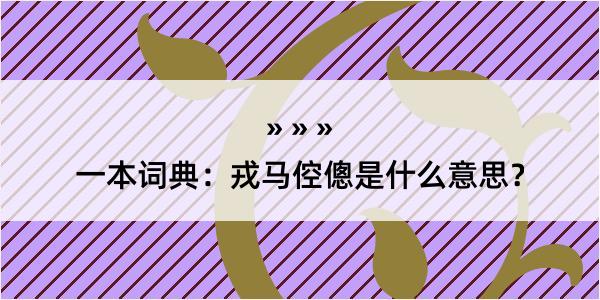 » » »

一本词典：戎马倥偬是什么意思？